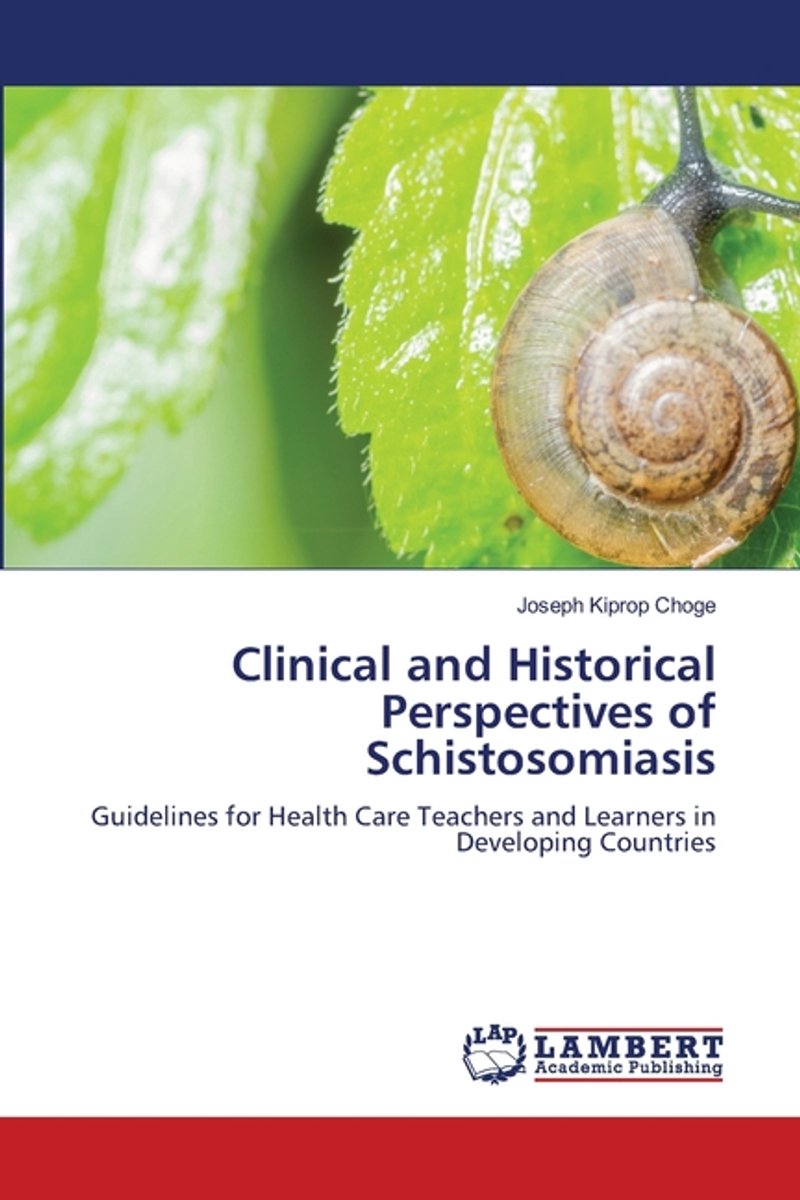 Joseph Kiprop Choge

Clinical and Historical Perspectives of Schistosomiasis

Guidelines for Health Care Teachers and Learners in Developing Countries

LAP
LAMBERT
Academic Publishing